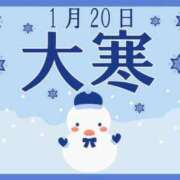 1月20日
大寒